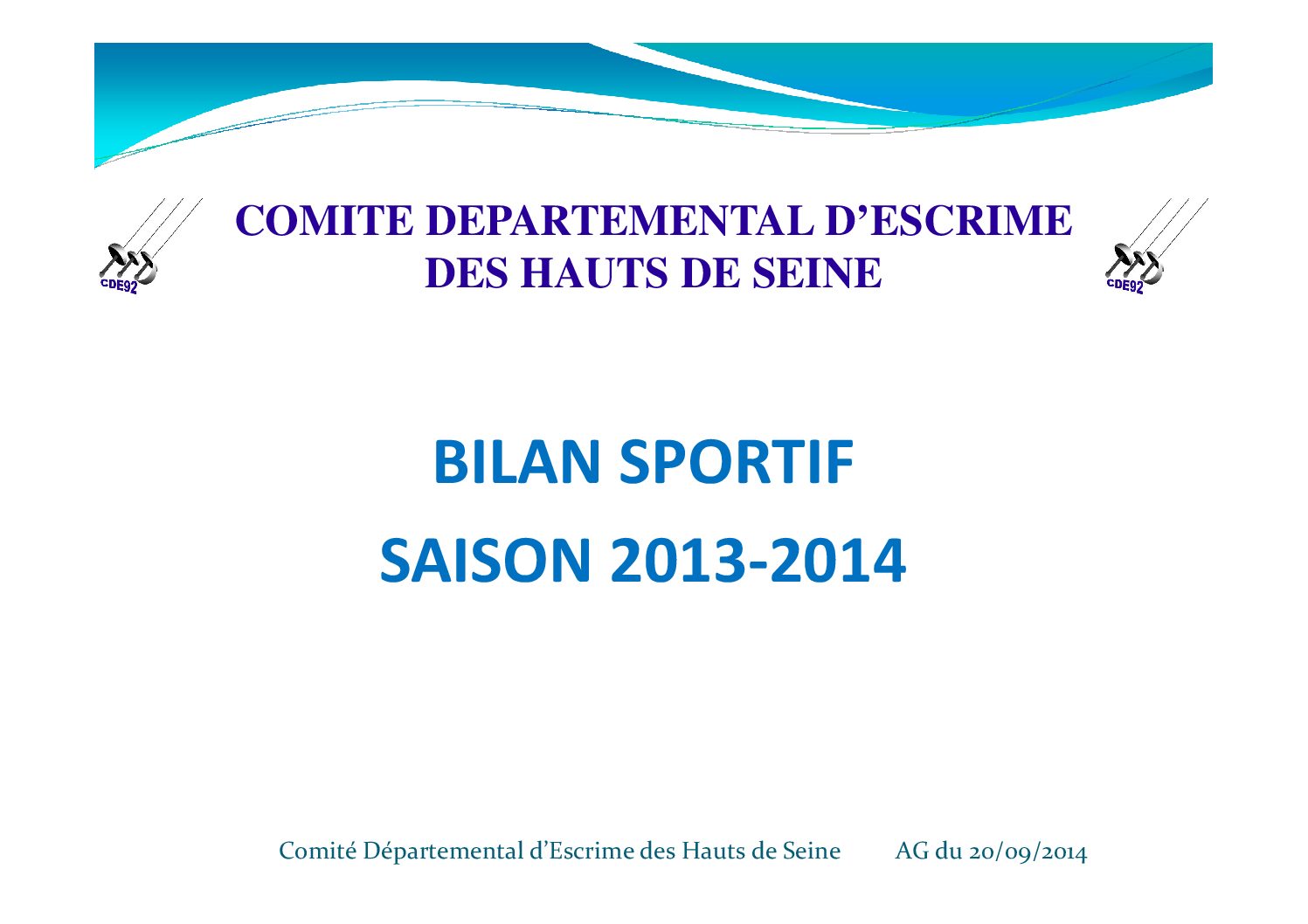 CDE92

COMITE DEPARTEMENTAL D'ESCRIME
DES HAUTS DE SEINE

CDE92

BILAN SPORTIF

SAISON 2013-2014

Comité Départemental d'Escrime des Hauts de Seine AG du 20/09/2014